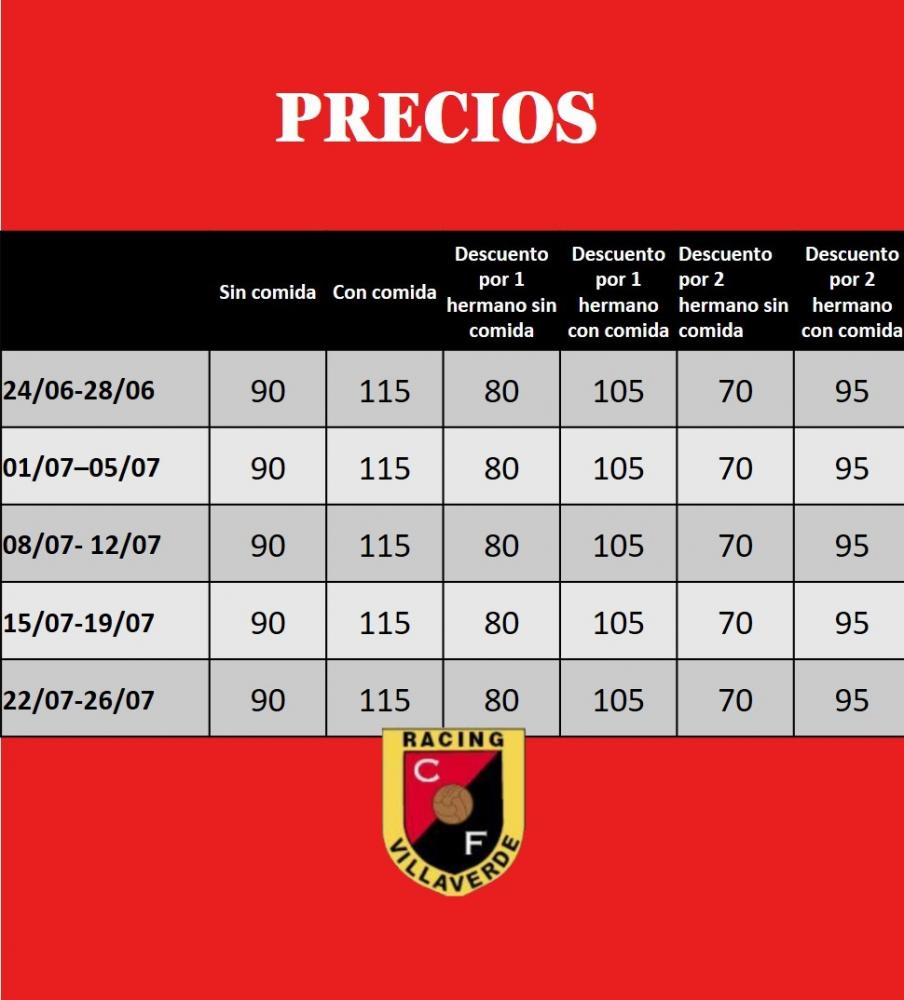 PRECIOS

| | Sin comida | Con comida | Descuento por 1 hermano sin comida | Descuento por 1 hermano con comida | Descuento por 2 hermano sin comida | Descuento por 2 hermano con comida |
|---|---|---|---|---|---|---|
| 24/06-28/06 | 90 | 115 | 80 | 105 | 70 | 95 |
| 01/07–05/07 | 90 | 115 | 80 | 105 | 70 | 95 |
| 08/07- 12/07 | 90 | 115 | 80 | 105 | 70 | 95 |
| 15/07-19/07 | 90 | 115 | 80 | 105 | 70 | 95 |
| 22/07-26/07 | 90 | 115 | 80 | 105 | 70 | 95 |

RACING
C
F
VILLAVERDE